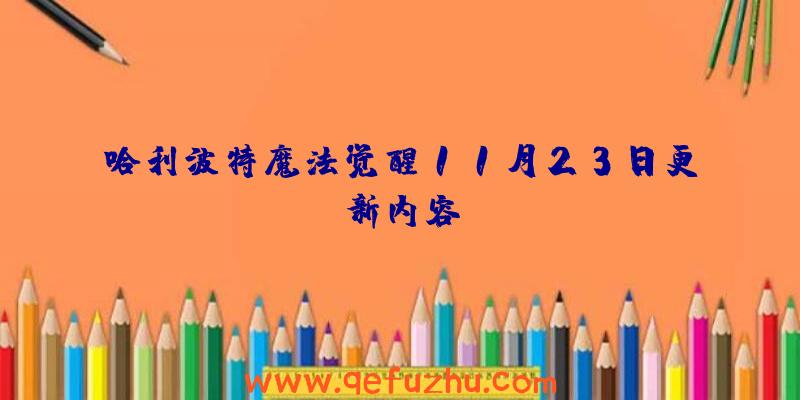 哈利波特魔法觉醒11月23日更新内容

www.qefuzhu.com